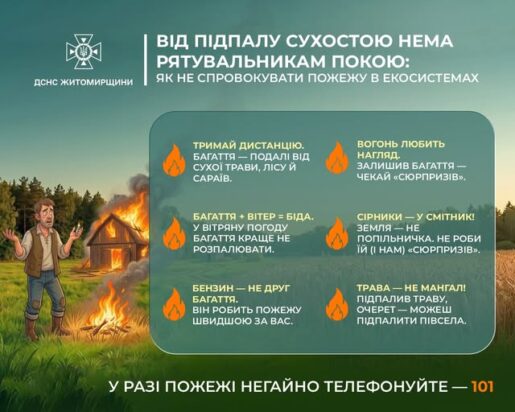 ДСНС ЖИТОМИРЩИНИ

ВІД ПІДПАЛУ СУХОСТОЮ НЕМА РЯТУВАЛЬНИКАМ ПОКОЮ:
ЯК НЕ СПРОВОКУВАТИ ПОЖЕЖУ В ЕКОСИСТЕМАХ

ТРИМАЙ ДИСТАНЦІЮ.
БАГАТТЯ — ПОДАЛІ ВІД СУХОЇ ТРАВИ, ЛІСУ Й САРАЇВ.

БАГАТТЯ + ВІТЕР = БІДА.
У ВІТРЯНУ ПОГОДУ БАГАТТЯ КРАЩЕ НЕ РОЗПАЛЮВАТИ.

БЕНЗИН — НЕ ДРУГ БАГАТТЯ.
ВІН РОБИТЬ ПОЖЕЖУ ШВИДШОЮ ЗА ВАС.

ВОГОНЬ ЛЮБИТЬ НАГЛЯД.
ЗАЛИШИВ БАГАТТЯ — ЧЕКАЙ «СЮРПРИЗІВ».

СІРНИКИ — У СМІТНИК!
ЗЕМЛЯ — НЕ ПОПІЛЬНИЧКА. НЕ РОБИ ЇЙ (І НАМ) «СЮРПРИЗІВ».

ТРАВА — НЕ МАНГАЛ!
ПІДПАЛИВ ТРАВУ, ОЧЕРЕТ — МОЖЕШ ПІДПАЛИТИ ПІВСЕЛА.

У РАЗІ ПОЖЕЖІ НЕГАЙНО ТЕЛЕФОНУЙТЕ — 101